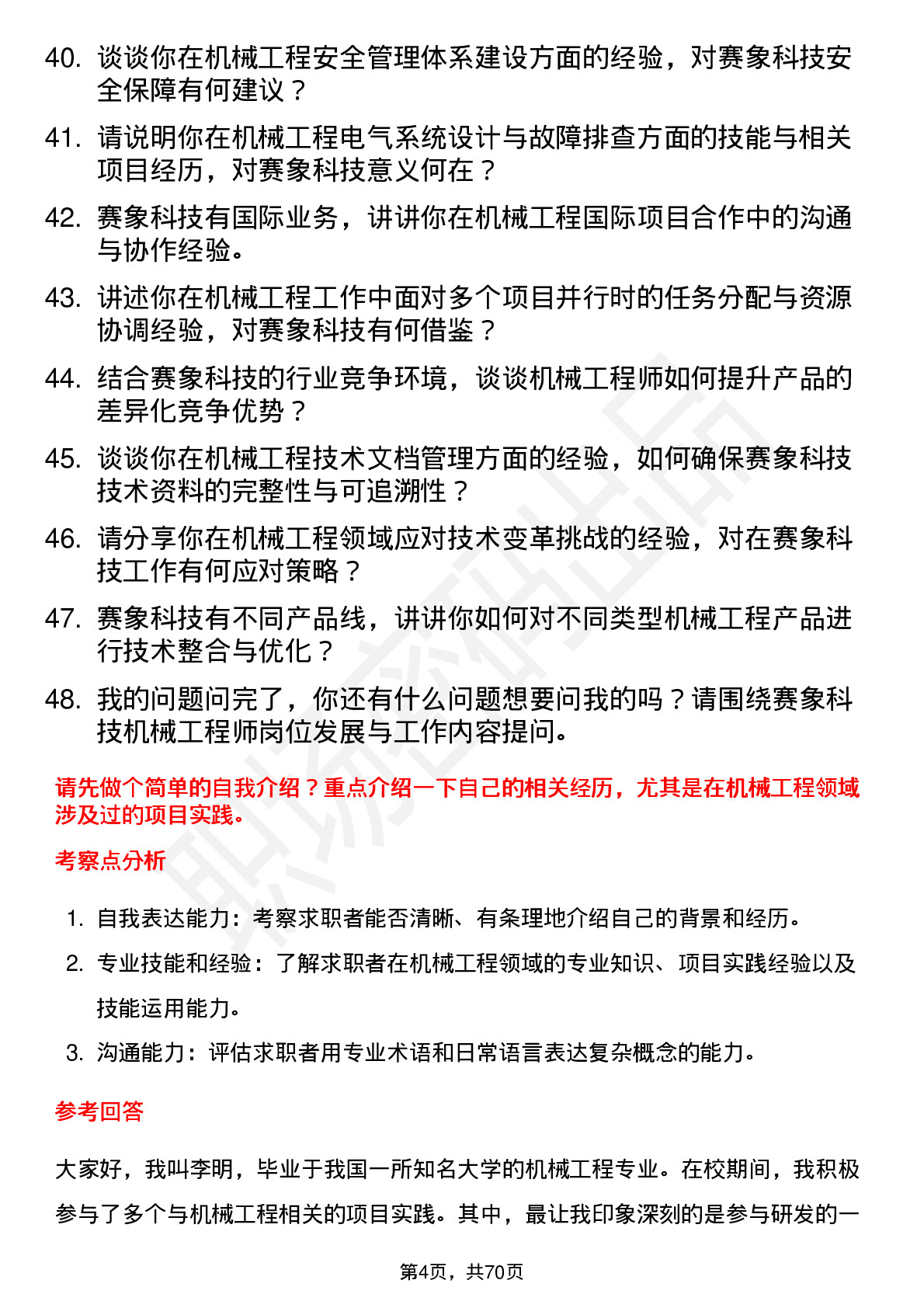 40. 谈谈你在机械工程安全管理体系建设方面的经验，对赛象科技安全保障有何建议？

41. 请说明你在机械工程电气系统设计与故障排查方面的技能与相关项目经历，对赛象科技意义何在？

42. 赛象科技有国际业务，讲讲你在机械工程国际项目合作中的沟通与协作经验。

43. 讲述你在机械工程工作中面对多个项目并行时的任务分配与资源协调经验，对赛象科技有何借鉴？

44. 结合赛象科技的行业竞争环境，谈谈机械工程师如何提升产品的差异化竞争优势？

45. 谈谈你在机械工程技术文档管理方面的经验，如何确保赛象科技技术资料的完整性与可追溯性？

46. 请分享你在机械工程领域应对技术变革挑战的经验，对在赛象科技工作有何应对策略？

47. 赛象科技有不同产品线，讲讲你如何对不同类型机械工程产品进行技术整合与优化？

48. 我的问题问完了，你还有什么问题想要问我的吗？请围绕赛象科技机械工程师岗位发展与工作内容提问。

请先做个简单的自我介绍？重点介绍一下自己的相关经历，尤其是在机械工程领域涉及过的项目实践。

考察点分析

1. 自我表达能力：考察求职者能否清晰、有条理地介绍自己的背景和经历。
2. 专业技能和经验：了解求职者在机械工程领域的专业知识、项目实践经验以及技能运用能力。
3. 沟通能力：评估求职者用专业术语和日常语言表达复杂概念的能力。

参考回答

大家好，我叫李明，毕业于我国一所知名大学的机械工程专业。在校期间，我积极参与了多个与机械工程相关的项目实践。其中，最让我印象深刻的是参与研发的一

第4页，共70页